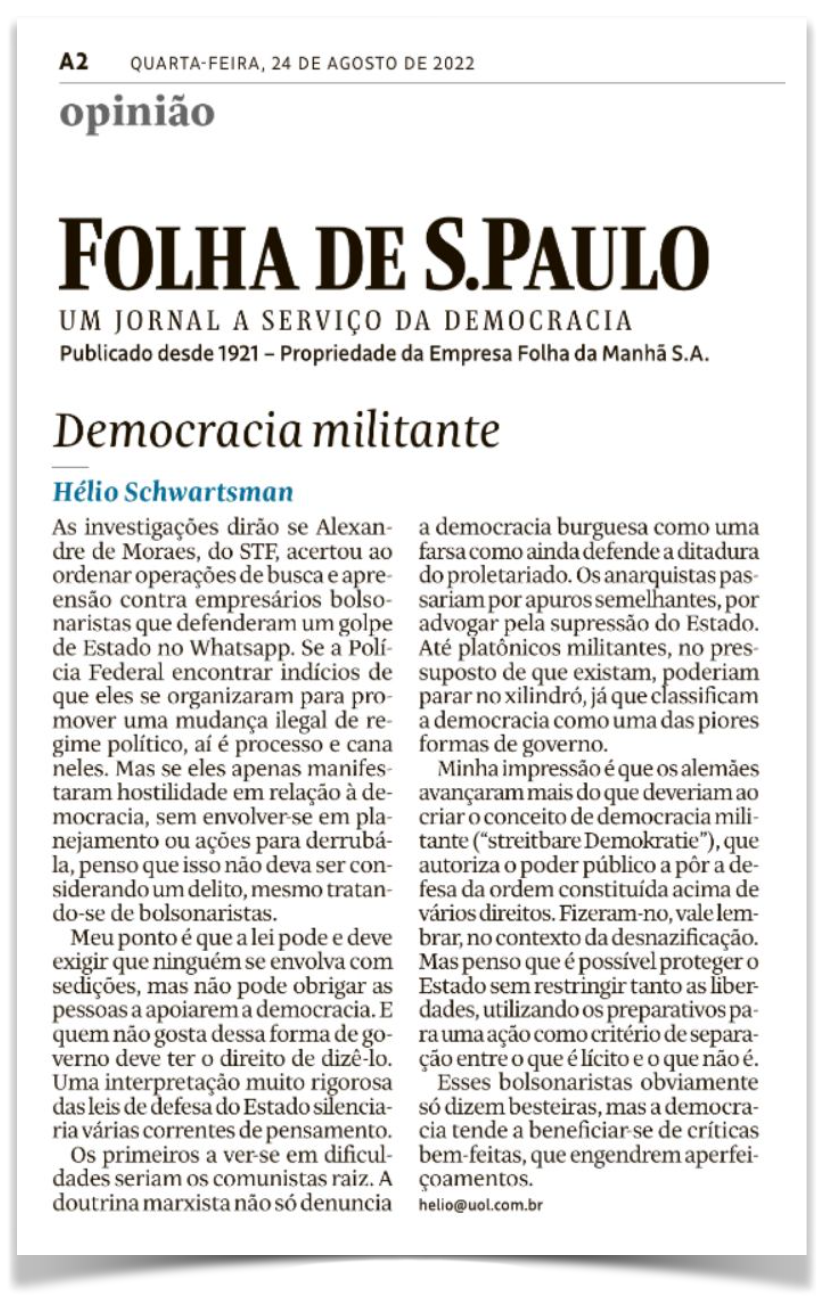 A2 QUARTA-FEIRA, 24 DE AGOSTO DE 2022

opinião

FOLHA DE S.PAULO

UM JORNAL A SERVIÇO DA DEMOCRACIA

Publicado desde 1921 – Propriedade da Empresa Folha da Manhã S.A.

Democracia militante

Hélio Schwartsman

As investigações dirão se Alexandre de Moraes, do STF, acertou ao ordenar operações de busca e apreensão contra empresários bolsonaristas que defenderam um golpe de Estado no Whatsapp. Se a Polícia Federal encontrar indícios de que eles se organizaram para promover uma mudança ilegal de regime político, aí é processo e cana neles. Mas se eles apenas manifestaram hostilidade em relação à democracia, sem envolver-se em planejamento ou ações para derrubá-la, penso que isso não deva ser considerando um delito, mesmo tratando-se de bolsonaristas.

Meu ponto é que a lei pode e deve exigir que ninguém se envolva com sedições, mas não pode obrigar as pessoas a apoiarem a democracia. E quem não gosta dessa forma de governo deve ter o direito de dizê-lo. Uma interpretação muito rigorosa das leis de defesa do Estado silenciaria várias correntes de pensamento.

Os primeiros a ver-se em dificuldades seriam os comunistas raiz. A doutrina marxista não só denuncia a democracia burguesa como uma farsa como ainda defende a ditadura do proletariado. Os anarquistas passariam por apuros semelhantes, por advogar pela supressão do Estado. Até platônicos militantes, no pressuposto de que existam, poderiam parar no xilindró, já que classificam a democracia como uma das piores formas de governo.

Minha impressão é que os alemães avançaram mais do que deveriam ao criar o conceito de democracia militante ("streitbare Demokratie"), que autoriza o poder público a pôr a defesa da ordem constituída acima de vários direitos. Fizeram-no, vale lembrar, no contexto da desnazificação. Mas penso que é possível proteger o Estado sem restringir tanto as liberdades, utilizando os preparativos para uma ação como critério de separação entre o que é lícito e o que não é.

Esses bolsonaristas obviamente só dizem besteiras, mas a democracia tende a beneficiar-se de críticas bem-feitas, que engendrem aperfeiçoamentos.

helio@uol.com.br